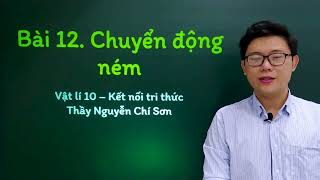 Bài 12. Chuyển động ném

Vật lí 10 – Kết nối tri thức
Thầy Nguyễn Chí Sơn